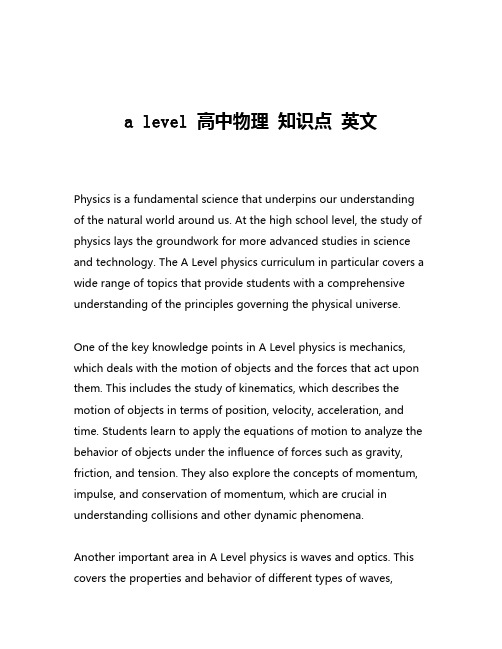 a level 高中物理 知识点 英文

Physics is a fundamental science that underpins our understanding of the natural world around us. At the high school level, the study of physics lays the groundwork for more advanced studies in science and technology. The A Level physics curriculum in particular covers a wide range of topics that provide students with a comprehensive understanding of the principles governing the physical universe.

One of the key knowledge points in A Level physics is mechanics, which deals with the motion of objects and the forces that act upon them. This includes the study of kinematics, which describes the motion of objects in terms of position, velocity, acceleration, and time. Students learn to apply the equations of motion to analyze the behavior of objects under the influence of forces such as gravity, friction, and tension. They also explore the concepts of momentum, impulse, and conservation of momentum, which are crucial in understanding collisions and other dynamic phenomena.

Another important area in A Level physics is waves and optics. This covers the properties and behavior of different types of waves,